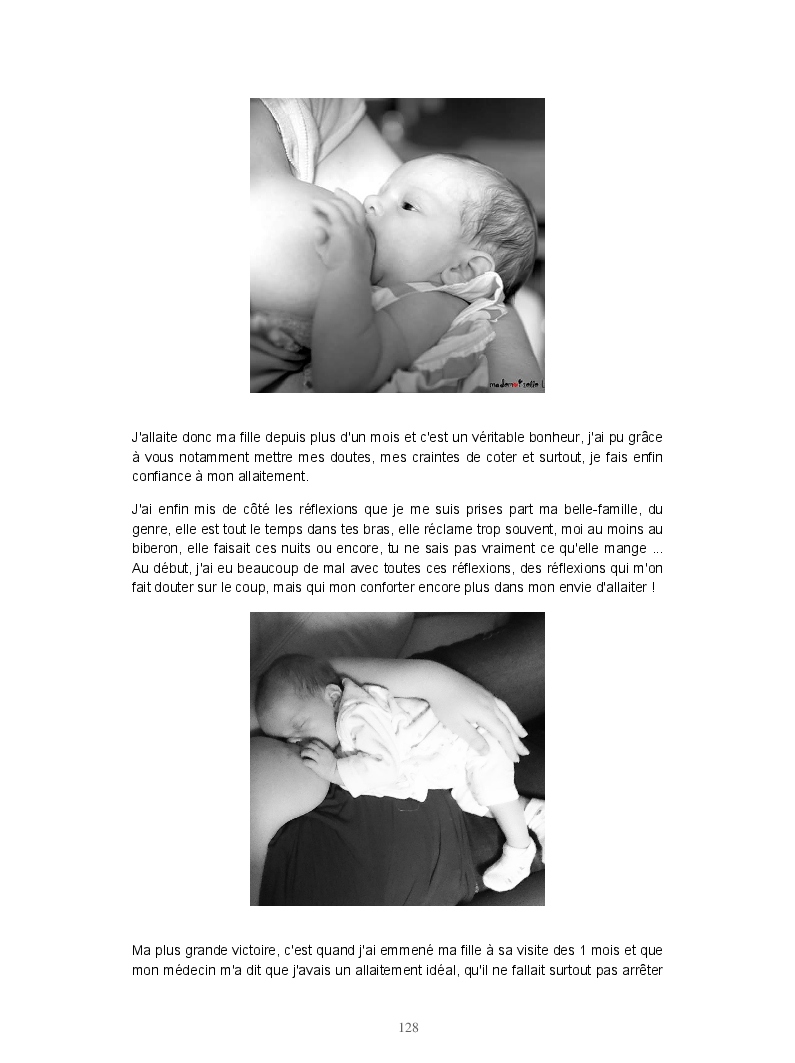 J'allaite donc ma fille depuis plus d'un mois et c'est un véritable bonheur, j'ai pu grâce à vous notamment mettre mes doutes, mes craintes de coter et surtout, je fais enfin confiance à mon allaitement.

J'ai enfin mis de côté les réflexions que je me suis prises part ma belle-famille, du genre, elle est tout le temps dans tes bras, elle réclame trop souvent, moi au moins au biberon, elle faisait ces nuits ou encore, tu ne sais pas vraiment ce qu'elle mange ... Au début, j'ai eu beaucoup de mal avec toutes ces réflexions, des réflexions qui m'on fait douter sur le coup, mais qui mon conforter encore plus dans mon envie d'allaiter !

Ma plus grande victoire, c'est quand j'ai emmené ma fille à sa visite des 1 mois et que mon médecin m'a dit que j'avais un allaitement idéal, qu'il ne fallait surtout pas arrêter

128